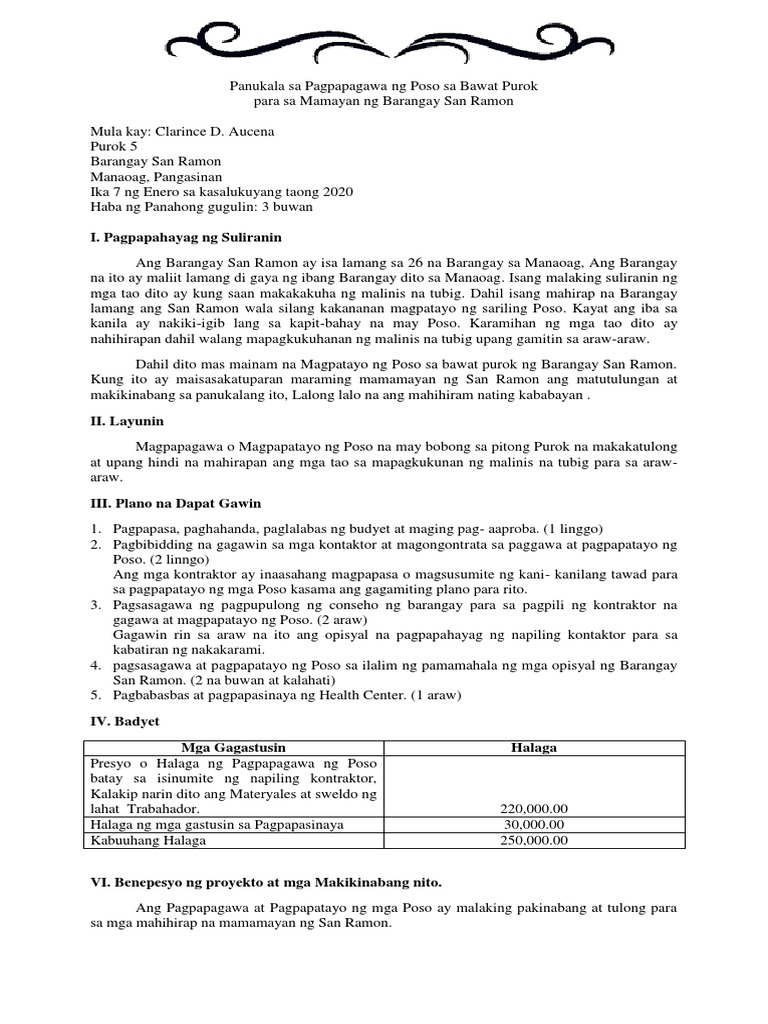 Panukala sa Pagpapagawa ng Poso sa Bawat Purok
para sa Mamayan ng Barangay San Ramon

Mula kay: Clarince D. Aucena
Purok 5
Barangay San Ramon
Manaoag, Pangasinan
Ika 7 ng Enero sa kasalukuyang taong 2020
Haba ng Panahong gugulin: 3 buwan

I. Pagpapahayag ng Suliranin

Ang Barangay San Ramon ay isa lamang sa 26 na Barangay sa Manaoag, Ang Barangay na ito ay maliit lamang di gaya ng ibang Barangay dito sa Manaoag. Isang malaking suliranin ng mga tao dito ay kung saan makakakuha ng malinis na tubig. Dahil isang mahirap na Barangay lamang ang San Ramon wala silang kakananan magpatayo ng sariling Poso. Kayat ang iba sa kanila ay nakiki-igib lang sa kapit-bahay na may Poso. Karamihan ng mga tao dito ay nahihirapan dahil walang mapagkukuhanan ng malinis na tubig upang gamitin sa araw-araw.

Dahil dito mas mainam na Magpatayo ng Poso sa bawat purok ng Barangay San Ramon. Kung ito ay maisasakatuparan maraming mamamayan ng San Ramon ang matutulungan at makikinabang sa panukalang ito, Lalong lalo na ang mahihiram nating kababayan .

II. Layunin

Magpapagawa o Magpapatayo ng Poso na may bobong sa pitong Purok na makakatulong at upang hindi na mahirapan ang mga tao sa mapagkukunan ng malinis na tubig para sa araw-araw.

III. Plano na Dapat Gawin

1. Pagpapasa, paghahanda, paglalabas ng budyet at maging pag- aaproba. (1 linggo)
2. Pagbibidding na gagawin sa mga kontaktor at magongontrata sa paggawa at pagpapatayo ng Poso. (2 linngo)
Ang mga kontraktor ay inaasahang magpapasa o magsusumite ng kani- kanilang tawad para sa pagpapatayo ng mga Poso kasama ang gagamiting plano para rito.
3. Pagsasagawa ng pagpupulong ng conseho ng barangay para sa pagpili ng kontraktor na gagawa at magpapatayo ng Poso. (2 araw)
Gagawin rin sa araw na ito ang opisyal na pagpapahayag ng napiling kontaktor para sa kabatiran ng nakakarami.
4. pagsasagawa at pagpapatayo ng Poso sa ilalim ng pamamahala ng mga opisyal ng Barangay San Ramon. (2 na buwan at kalahati)
5. Pagbabasbas at pagpapasinaya ng Health Center. (1 araw)

IV. Badyet

| Mga Gagastusin | Halaga |
|---|---|
| Presyo o Halaga ng Pagpapagawa ng Poso batay sa isinumite ng napiling kontraktor, Kalakip narin dito ang Materyales at sweldo ng lahat Trabahador. | 220,000.00 |
| Halaga ng mga gastusin sa Pagpapasinaya | 30,000.00 |
| Kabuuhang Halaga | 250,000.00 |

VI. Benepesyo ng proyekto at mga Makikinabang nito.

Ang Pagpapagawa at Pagpapatayo ng mga Poso ay malaking pakinabang at tulong para sa mga mahihirap na mamamayan ng San Ramon.